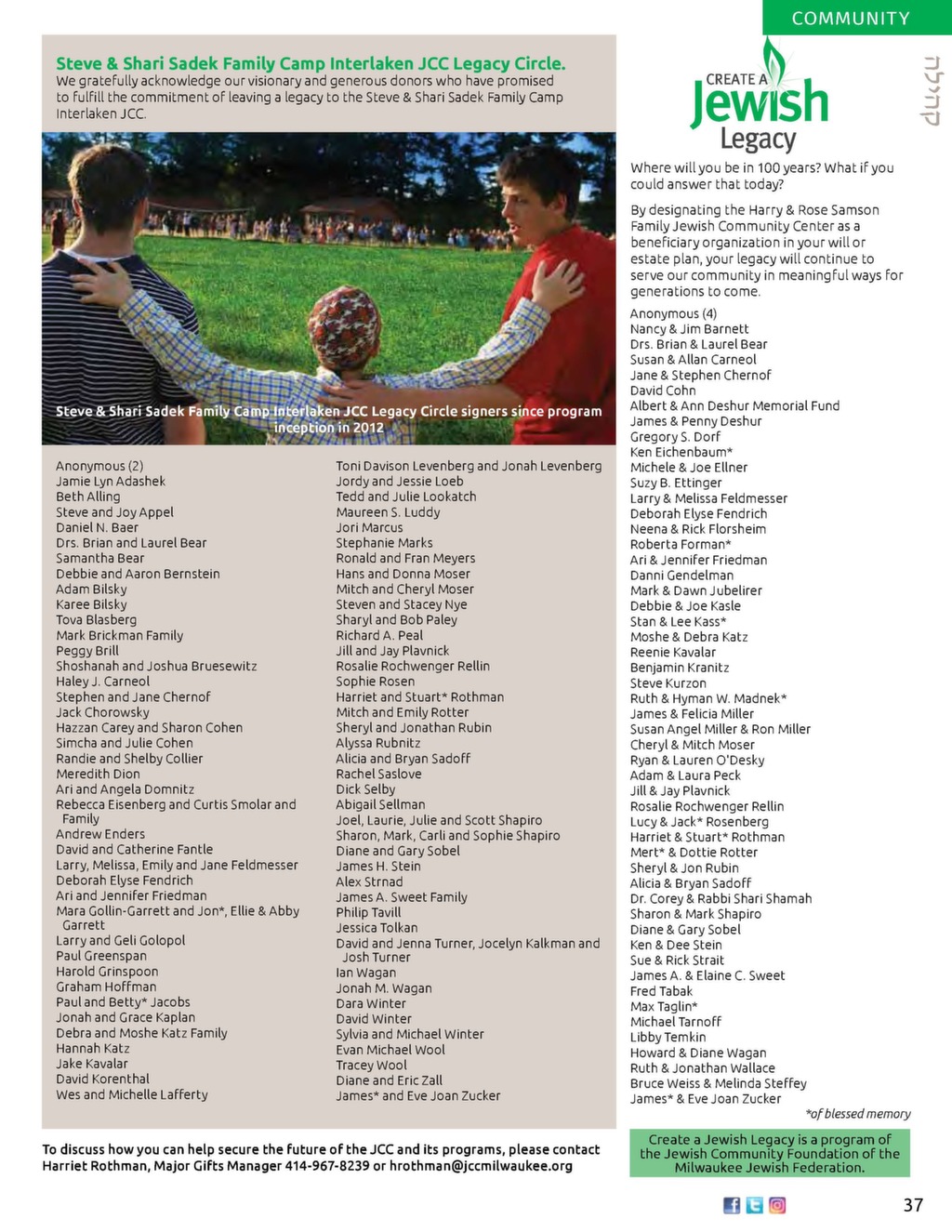 COMMUNITY

קהילה

Steve & Shari Sadek Family Camp Interlaken JCC Legacy Circle.
We gratefully acknowledge our visionary and generous donors who have promised to fulfill the commitment of leaving a legacy to the Steve & Shari Sadek Family Camp Interlaken JCC.

Steve & Shari Sadek Family Camp Interlaken JCC Legacy Circle signers since program inception in 2012

Anonymous (2)
Jamie Lyn Adashek
Beth Alling
Steve and Joy Appel
Daniel N. Baer
Drs. Brian and Laurel Bear
Samantha Bear
Debbie and Aaron Bernstein
Adam Bilsky
Karee Bilsky
Tova Blasberg
Mark Brickman Family
Peggy Brill
Shoshanah and Joshua Bruesewitz
Haley J. Carneol
Stephen and Jane Chernof
Jack Chorowsky
Hazzan Carey and Sharon Cohen
Simcha and Julie Cohen
Randie and Shelby Collier
Meredith Dion
Ari and Angela Domnitz
Rebecca Eisenberg and Curtis Smolar and Family
Andrew Enders
David and Catherine Fantle
Larry, Melissa, Emily and Jane Feldmesser
Deborah Elyse Fendrich
Ari and Jennifer Friedman
Mara Gollin-Garrett and Jon*, Ellie & Abby Garrett
Larry and Geli Golopol
Paul Greenspan
Harold Grinspoon
Graham Hoffman
Paul and Betty* Jacobs
Jonah and Grace Kaplan
Debra and Moshe Katz Family
Hannah Katz
Jake Kavalar
David Korenthal
Wes and Michelle Lafferty

Toni Davison Levenberg and Jonah Levenberg
Jordy and Jessie Loeb
Tedd and Julie Lookatch
Maureen S. Luddy
Jori Marcus
Stephanie Marks
Ronald and Fran Meyers
Hans and Donna Moser
Mitch and Cheryl Moser
Steven and Stacey Nye
Sharyl and Bob Paley
Richard A. Peal
Jill and Jay Plavnick
Rosalie Rochwenger Rellin
Sophie Rosen
Harriet and Stuart* Rothman
Mitch and Emily Rotter
Sheryl and Jonathan Rubin
Alyssa Rubnitz
Alicia and Bryan Sadoff
Rachel Saslove
Dick Selby
Abigail Sellman
Joel, Laurie, Julie and Scott Shapiro
Sharon, Mark, Carli and Sophie Shapiro
Diane and Gary Sobel
James H. Stein
Alex Strnad
James A. Sweet Family
Philip Tavill
Jessica Tolkan
David and Jenna Turner, Jocelyn Kalkman and Josh Turner
Ian Wagan
Jonah M. Wagan
Dara Winter
David Winter
Sylvia and Michael Winter
Evan Michael Wool
Tracey Wool
Diane and Eric Zall
James* and Eve Joan Zucker

To discuss how you can help secure the future of the JCC and its programs, please contact Harriet Rothman, Major Gifts Manager 414-967-8239 or hrothman@jccmilwaukee.org

CREATE A Jewish Legacy

Where will you be in 100 years? What if you could answer that today?

By designating the Harry & Rose Samson Family Jewish Community Center as a beneficiary organization in your will or estate plan, your legacy will continue to serve our community in meaningful ways for generations to come.

Anonymous (4)
Nancy & Jim Barnett
Drs. Brian & Laurel Bear
Susan & Allan Carneol
Jane & Stephen Chernof
David Cohn
Albert & Ann Deshur Memorial Fund
James & Penny Deshur
Gregory S. Dorf
Ken Eichenbaum*
Michele & Joe Ellner
Suzy B. Ettinger
Larry & Melissa Feldmesser
Deborah Elyse Fendrich
Neena & Rick Florsheim
Roberta Forman*
Ari & Jennifer Friedman
Danni Gendelman
Mark & Dawn Jubelirer
Debbie & Joe Kasle
Stan & Lee Kass*
Moshe & Debra Katz
Reenie Kavalar
Benjamin Kranitz
Steve Kurzon
Ruth & Hyman W. Madnek*
James & Felicia Miller
Susan Angel Miller & Ron Miller
Cheryl & Mitch Moser
Ryan & Lauren O'Desky
Adam & Laura Peck
Jill & Jay Plavnick
Rosalie Rochwenger Rellin
Lucy & Jack* Rosenberg
Harriet & Stuart* Rothman
Mert* & Dottie Rotter
Sheryl & Jon Rubin
Alicia & Bryan Sadoff
Dr. Corey & Rabbi Shari Shamah
Sharon & Mark Shapiro
Diane & Gary Sobel
Ken & Dee Stein
Sue & Rick Strait
James A. & Elaine C. Sweet
Fred Tabak
Max Taglin*
Michael Tarnoff
Libby Temkin
Howard & Diane Wagan
Ruth & Jonathan Wallace
Bruce Weiss & Melinda Steffey
James* & Eve Joan Zucker
*of blessed memory

Create a Jewish Legacy is a program of the Jewish Community Foundation of the Milwaukee Jewish Federation.

37